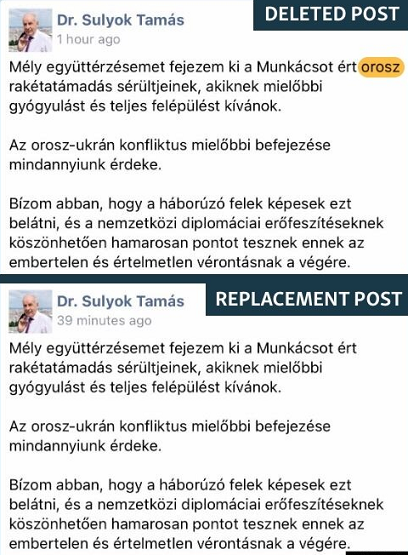 Dr. Sulyok Tamás
1 hour ago

DELETED POST

Mély együttérzésemet fejezem ki a Munkácsot ért orosz rakétatámadás sérültjeinek, akiknek mielőbbi gyógyulást és teljes felépülést kívánok.

Az orosz-ukrán konfliktus mielőbbi befejezése mindannyiunk érdeke.

Bízom abban, hogy a háborúzó felek képesek ezt belátni, és a nemzetközi diplomáciai erőfeszítéseknek köszönhetően hamarosan pontot tesznek ennek az embertelen és értelmetlen vérontásnak a végére.

Dr. Sulyok Tamás
39 minutes ago

REPLACEMENT POST

Mély együttérzésemet fejezem ki a Munkácsot ért rakétatámadás sérültjeinek, akiknek mielőbbi gyógyulást és teljes felépülést kívánok.

Az orosz-ukrán konfliktus mielőbbi befejezése mindannyiunk érdeke.

Bízom abban, hogy a háborúzó felek képesek ezt belátni, és a nemzetközi diplomáciai erőfeszítéseknek köszönhetően hamarosan pontot tesznek ennek az embertelen és értelmetlen vérontásnak a végére.